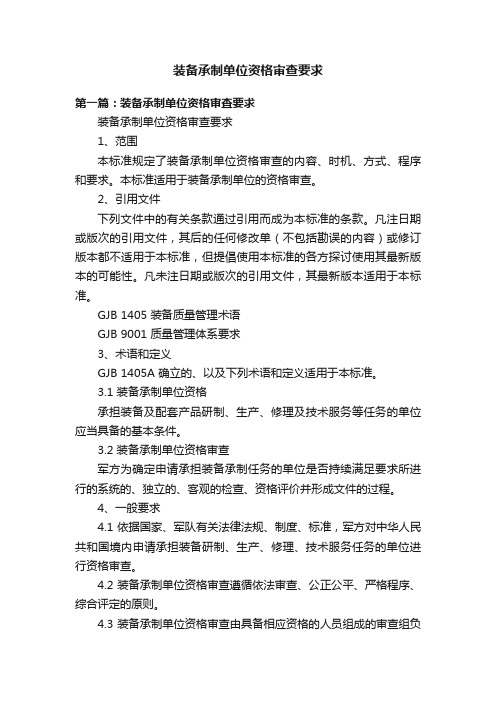 装备承制单位资格审查要求

第一篇：装备承制单位资格审查要求

装备承制单位资格审查要求

1、范围

本标准规定了装备承制单位资格审查的内容、时机、方式、程序和要求。本标准适用于装备承制单位的资格审查。

2、引用文件

下列文件中的有关条款通过引用而成为本标准的条款。凡注日期或版次的引用文件，其后的任何修改单（不包括勘误的内容）或修订版本都不适用于本标准，但提倡使用本标准的各方探讨使用其最新版本的可能性。凡未注日期或版次的引用文件，其最新版本适用于本标准。

GJB 1405 装备质量管理术语

GJB 9001 质量管理体系要求

3、术语和定义

GJB 1405A 确立的、以及下列术语和定义适用于本标准。

3.1 装备承制单位资格

承担装备及配套产品研制、生产、修理及技术服务等任务的单位应当具备的基本条件。

3.2 装备承制单位资格审查

军方为确定申请承担装备承制任务的单位是否持续满足要求所进行的系统的、独立的、客观的检查、资格评价并形成文件的过程。

4、一般要求

4.1 依据国家、军队有关法律法规、制度、标准，军方对中华人民共和国境内申请承担装备研制、生产、修理、技术服务任务的单位进行资格审查。

4.2 装备承制单位资格审查遵循依法审查、公正公平、严格程序、综合评定的原则。

4.3 装备承制单位资格审查由具备相应资格的人员组成的审查组负